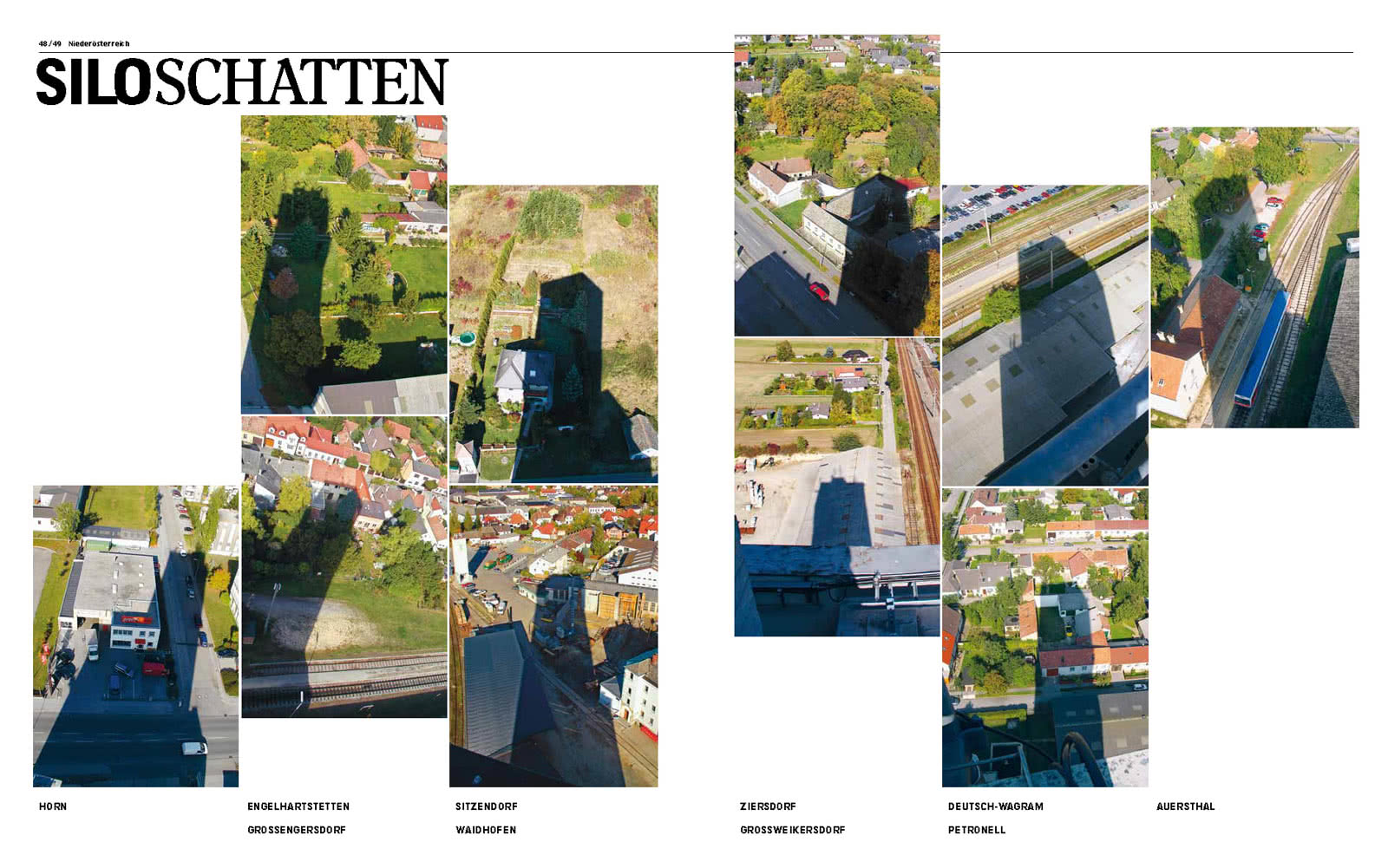 48 / 49 Niederösterreich

SILOSCHATTEN

HORN

ENGELHARTSTETTEN

GROSSENGERSDORF

SITZENDORF

WAIDHOFEN

ZIERSDORF

GROSSWEIKERSDORF

DEUTSCH-WAGRAM

PETRONELL

AUERSTHAL